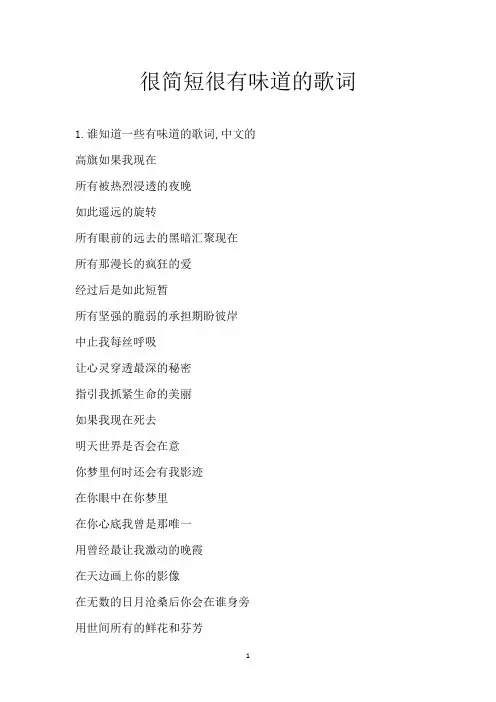 很简短很有味道的歌词

1. 谁知道一些有味道的歌词, 中文的

高旗如果我现在

所有被热烈浸透的夜晚

如此遥远的旋转

所有眼前的远去的黑暗汇聚现在

所有那漫长的疯狂的爱

经过后是如此短暂

所有坚强的脆弱的承担期盼彼岸

中止我每丝呼吸

让心灵穿透最深的秘密

指引我抓紧生命的美丽

如果我现在死去

明天世界是否会在意

你梦里何时还会有我影迹

在你眼中在你梦里

在你心底我曾是那唯一

用曾经最让我激动的晚霞

在天边画上你的影像

在无数的日月沧桑后你会在谁身旁

用世间所有的鲜花和芬芳

1